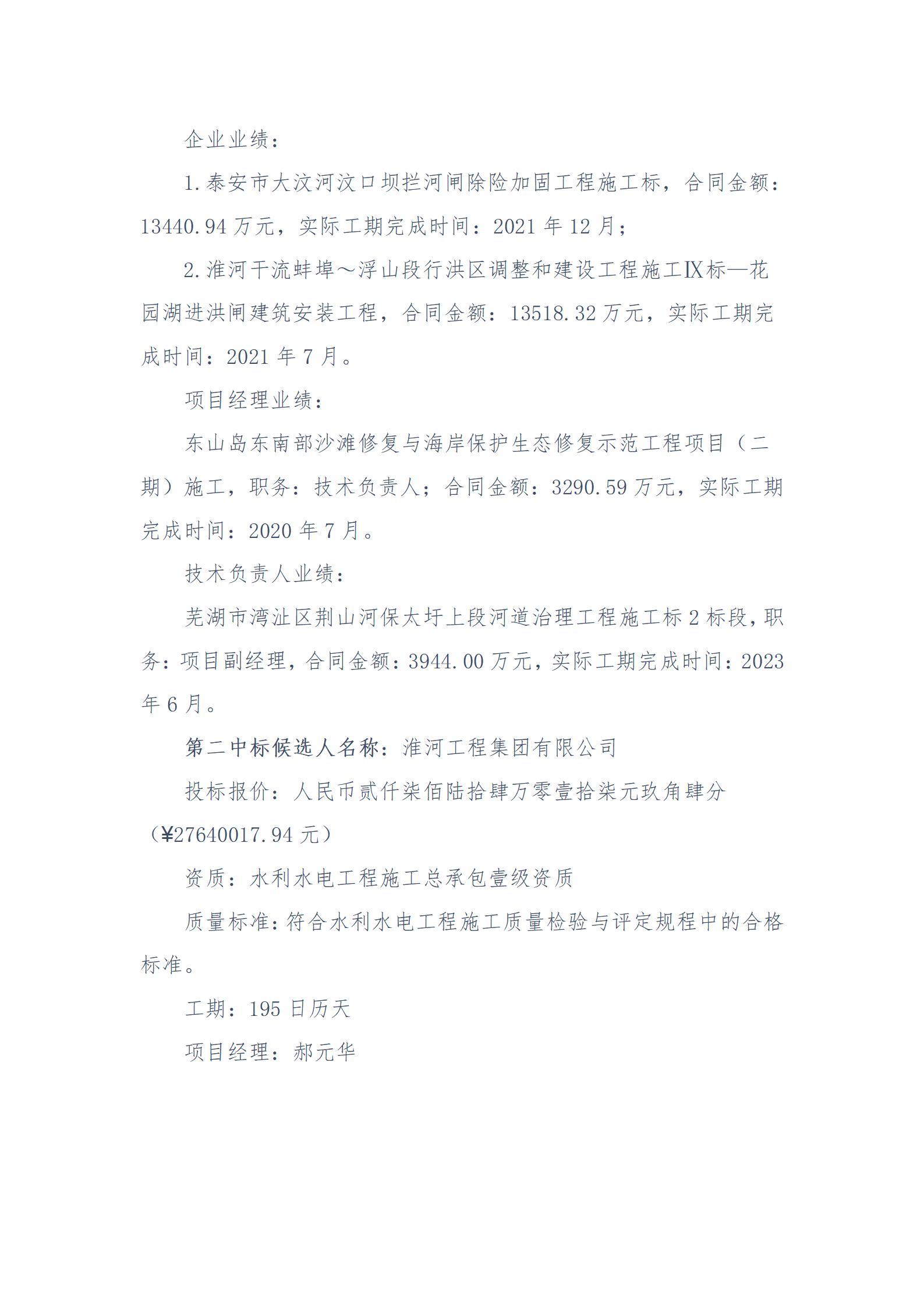 企业业绩：

1.泰安市大汶河汶口坝拦河闸除险加固工程施工标，合同金额：13440.94万元，实际工期完成时间：2021年12月；

2.淮河干流蚌埠～浮山段行洪区调整和建设工程施工Ⅸ标—花园湖进洪闸建筑安装工程，合同金额：13518.32万元，实际工期完成时间：2021年7月。

项目经理业绩：

东山岛东南部沙滩修复与海岸保护生态修复示范工程项目（二期）施工，职务：技术负责人；合同金额：3290.59万元，实际工期完成时间：2020年7月。

技术负责人业绩：

芜湖市湾沚区荆山河保太圩上段河道治理工程施工标2标段，职务：项目副经理，合同金额：3944.00万元，实际工期完成时间：2023年6月。

第二中标候选人名称：淮河工程集团有限公司

投标报价：人民币贰仟柒佰陆拾肆万零壹拾柒元玖角肆分（¥27640017.94元）

资质：水利水电工程施工总承包壹级资质

质量标准：符合水利水电工程施工质量检验与评定规程中的合格标准。

工期：195日历天

项目经理：郝元华